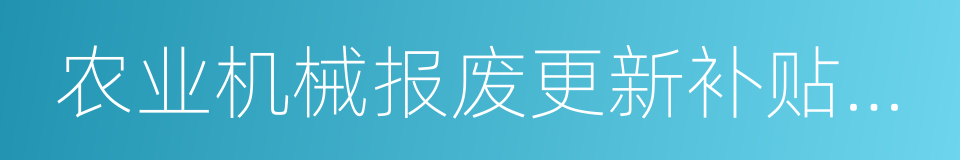 农业机械报废更新补贴...